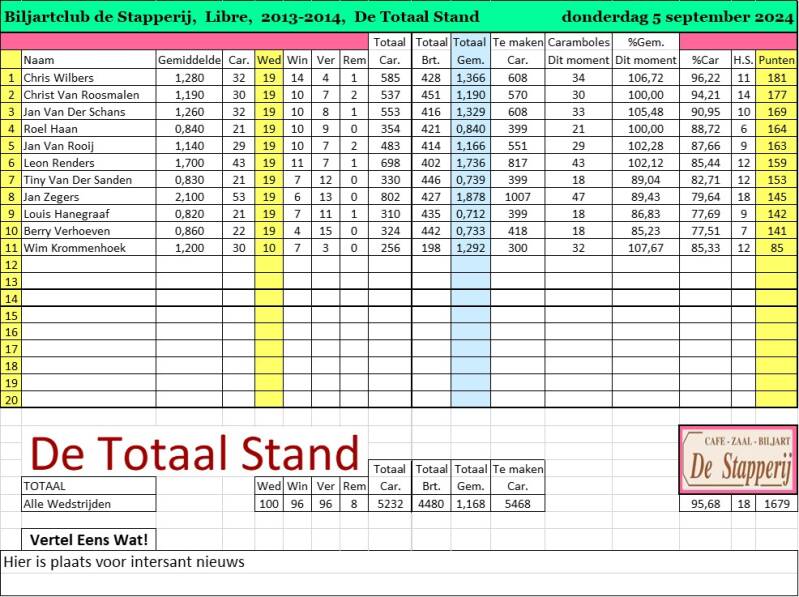 Biljartclub de Stapperij, Libre, 2013-2014, De Totaal Stand donderdag 5 september 2024

| | Naam | Gemiddelde | Car. | Wed | Win | Ver | Rem | Totaal Car. | Totaal Brt. | Totaal Gem. | Te maken Car. | Caramboles Dit moment | %Gem. Dit moment | %Car | H.S. | Punten |
|---|---|---|---|---|---|---|---|---|---|---|---|---|---|---|---|---|
| 1 | Chris Wilbers | 1,280 | 32 | 19 | 14 | 4 | 1 | 585 | 428 | 1,366 | 608 | 34 | 106,72 | 96,22 | 11 | 181 |
| 2 | Christ Van Roosmalen | 1,190 | 30 | 19 | 10 | 7 | 2 | 537 | 451 | 1,190 | 570 | 30 | 100,00 | 94,21 | 14 | 177 |
| 3 | Jan Van Der Schans | 1,260 | 32 | 19 | 10 | 8 | 1 | 553 | 416 | 1,329 | 608 | 33 | 105,48 | 90,95 | 10 | 169 |
| 4 | Roel Haan | 0,840 | 21 | 19 | 10 | 9 | 0 | 354 | 421 | 0,840 | 399 | 21 | 100,00 | 88,72 | 6 | 164 |
| 5 | Jan Van Rooij | 1,140 | 29 | 19 | 10 | 7 | 2 | 483 | 414 | 1,166 | 551 | 29 | 102,28 | 87,66 | 9 | 163 |
| 6 | Leon Renders | 1,700 | 43 | 19 | 11 | 7 | 1 | 698 | 402 | 1,736 | 817 | 43 | 102,12 | 85,44 | 12 | 159 |
| 7 | Tiny Van Der Sanden | 0,830 | 21 | 19 | 7 | 12 | 0 | 330 | 446 | 0,739 | 399 | 18 | 89,04 | 82,71 | 12 | 153 |
| 8 | Jan Zegers | 2,100 | 53 | 19 | 6 | 13 | 0 | 802 | 427 | 1,878 | 1007 | 47 | 89,43 | 79,64 | 18 | 145 |
| 9 | Louis Hanegraaf | 0,820 | 21 | 19 | 7 | 11 | 1 | 310 | 435 | 0,712 | 399 | 18 | 86,83 | 77,69 | 9 | 142 |
| 10 | Berry Verhoeven | 0,860 | 22 | 19 | 4 | 15 | 0 | 324 | 442 | 0,733 | 418 | 18 | 85,23 | 77,51 | 7 | 141 |
| 11 | Wim Krommenhoek | 1,200 | 30 | 10 | 7 | 3 | 0 | 256 | 198 | 1,292 | 300 | 32 | 107,67 | 85,33 | 12 | 85 |
| 12 | | | | | | | | | | | | | | | | |
| 13 | | | | | | | | | | | | | | | | |
| 14 | | | | | | | | | | | | | | | | |
| 15 | | | | | | | | | | | | | | | | |
| 16 | | | | | | | | | | | | | | | | |
| 17 | | | | | | | | | | | | | | | | |
| 18 | | | | | | | | | | | | | | | | |
| 19 | | | | | | | | | | | | | | | | |
| 20 | | | | | | | | | | | | | | | | |

De Totaal Stand

CAFE - ZAAL - BILJART
De Stapperij

| | Wed | Win | Ver | Rem | Totaal Car. | Totaal Brt. | Totaal Gem. | Te maken Car. | | | |
|---|---|---|---|---|---|---|---|---|---|---|---|
| TOTAAL | | | | | | | | | | | |
| Alle Wedstrijden | 100 | 96 | 96 | 8 | 5232 | 4480 | 1,168 | 5468 | 95,68 | 18 | 1679 |

Vertel Eens Wat!

Hier is plaats voor intersant nieuws